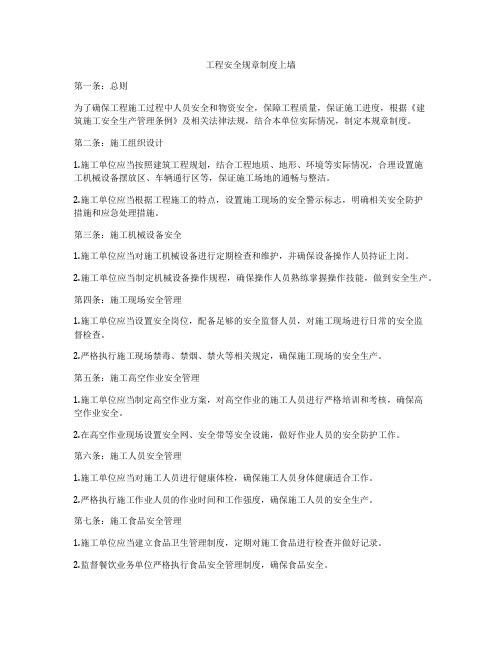 工程安全规章制度上墙

第一条：总则

为了确保工程施工过程中人员安全和物资安全，保障工程质量，保证施工进度，根据《建筑施工安全生产管理条例》及相关法律法规，结合本单位实际情况，制定本规章制度。

第二条：施工组织设计

1.施工单位应当按照建筑工程规划，结合工程地质、地形、环境等实际情况，合理设置施工机械设备摆放区、车辆通行区等，保证施工场地的通畅与整洁。

2.施工单位应当根据工程施工的特点，设置施工现场的安全警示标志，明确相关安全防护措施和应急处理措施。

第三条：施工机械设备安全

1.施工单位应当对施工机械设备进行定期检查和维护，并确保设备操作人员持证上岗。

2.施工单位应当制定机械设备操作规程，确保操作人员熟练掌握操作技能，做到安全生产。

第四条：施工现场安全管理

1.施工单位应当设置安全岗位，配备足够的安全监督人员，对施工现场进行日常的安全监督检查。

2.严格执行施工现场禁毒、禁烟、禁火等相关规定，确保施工现场的安全生产。

第五条：施工高空作业安全管理

1.施工单位应当制定高空作业方案，对高空作业的施工人员进行严格培训和考核，确保高空作业安全。

2.在高空作业现场设置安全网、安全带等安全设施，做好作业人员的安全防护工作。

第六条：施工人员安全管理

1.施工单位应当对施工人员进行健康体检，确保施工人员身体健康适合工作。

2.严格执行施工作业人员的作业时间和工作强度，确保施工人员的安全生产。

第七条：施工食品安全管理

1.施工单位应当建立食品卫生管理制度，定期对施工食品进行检查并做好记录。

2.监督餐饮业务单位严格执行食品安全管理制度，确保食品安全。